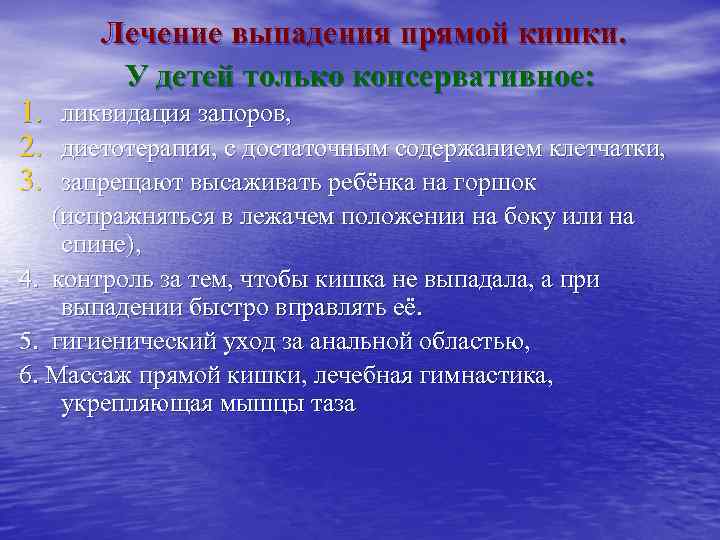 Лечение выпадения прямой кишки.
У детей только консервативное:

1. ликвидация запоров,
2. диетотерапия, с достаточным содержанием клетчатки,
3. запрещают высаживать ребёнка на горшок (испражняться в лежачем положении на боку или на спине),
4. контроль за тем, чтобы кишка не выпадала, а при выпадении быстро вправлять её.
5. гигиенический уход за анальной областью,
6. Массаж прямой кишки, лечебная гимнастика, укрепляющая мышцы таза